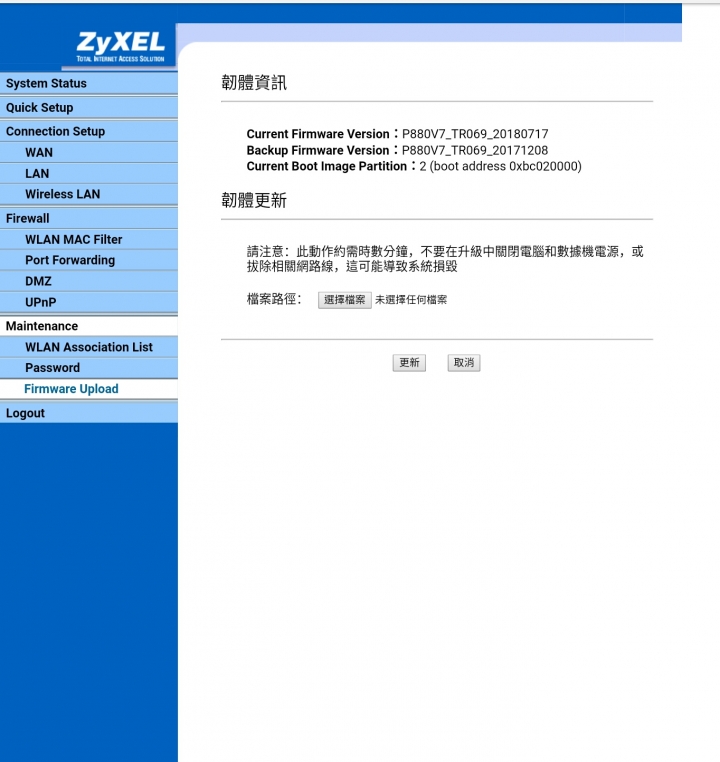 ZyXEL
TOTAL INTERNET ACCESS SOLUTION

System Status
Quick Setup
Connection Setup
WAN
LAN
Wireless LAN
Firewall
WLAN MAC Filter
Port Forwarding
DMZ
UPnP
Maintenance
WLAN Association List
Password
Firmware Upload
Logout

韌體資訊

Current Firmware Version：P880V7_TR069_20180717
Backup Firmware Version：P880V7_TR069_20171208
Current Boot Image Partition：2 (boot address 0xbc020000)

韌體更新

請注意：此動作約需時數分鐘，不要在升級中關閉電腦和數據機電源，或拔除相關網路線，這可能導致系統損毀

檔案路徑： 選擇檔案 未選擇任何檔案

更新 取消